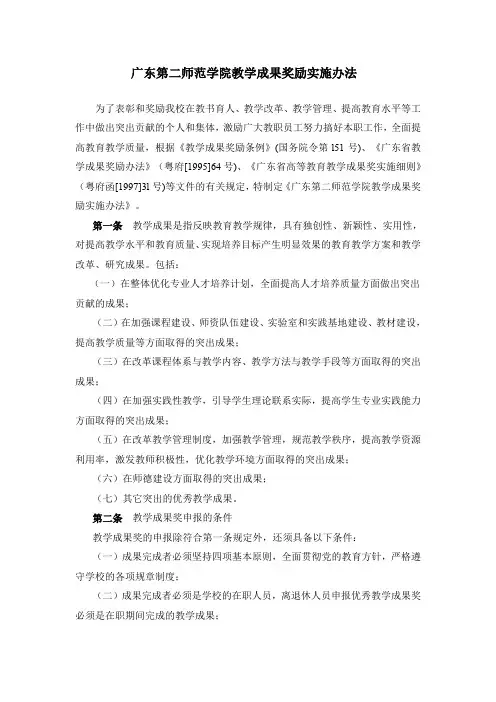 广东第二师范学院教学成果奖励实施办法

为了表彰和奖励我校在教书育人、教学改革、教学管理、提高教育水平等工作中做出突出贡献的个人和集体，激励广大教职员工努力搞好本职工作，全面提高教育教学质量，根据《教学成果奖励条例》(国务院令第 151 号)、《广东省教学成果奖励办法》（粤府[1995]64 号)、《广东省高等教育教学成果奖实施细则》（粤府函[1997]31 号)等文件的有关规定，特制定《广东第二师范学院教学成果奖励实施办法》。

第一条 教学成果是指反映教育教学规律，具有独创性、新颖性、实用性，对提高教学水平和教育质量、实现培养目标产生明显效果的教育教学方案和教学改革、研究成果。包括：

（一）在整体优化专业人才培养计划，全面提高人才培养质量方面做出突出贡献的成果；

（二）在加强课程建设、师资队伍建设、实验室和实践基地建设、教材建设，提高教学质量等方面取得的突出成果；

（三）在改革课程体系与教学内容、教学方法与教学手段等方面取得的突出成果；

（四）在加强实践性教学，引导学生理论联系实际，提高学生专业实践能力方面取得的突出成果；

（五）在改革教学管理制度，加强教学管理，规范教学秩序，提高教学资源利用率，激发教师积极性，优化教学环境方面取得的突出成果；

（六）在师德建设方面取得的突出成果；

（七）其它突出的优秀教学成果。

第二条 教学成果奖申报的条件

教学成果奖的申报除符合第一条规定外，还须具备以下条件：

（一）成果完成者必须坚持四项基本原则，全面贯彻党的教育方针，严格遵守学校的各项规章制度；

（二）成果完成者必须是学校的在职人员，离退休人员申报优秀教学成果奖必须是在职期间完成的教学成果；